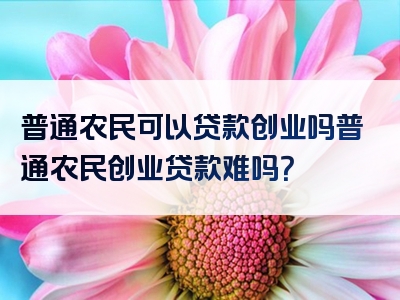 普通农民可以贷款创业吗普通农民创业贷款难吗?